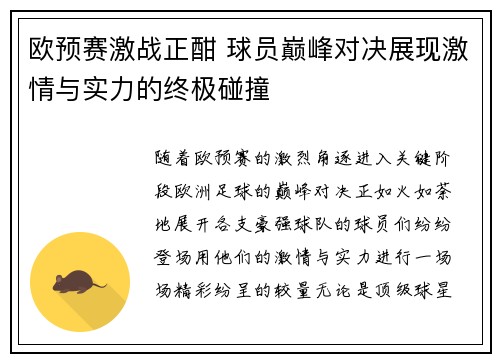 欧预赛激战正酣 球员巅峰对决展现激情与实力的终极碰撞

随着欧预赛的激烈角逐进入关键阶段欧洲足球的巅峰对决正如火如荼地展开各支豪强球队的球员们纷纷登场用他们的激情与实力进行一场场精彩纷呈的较量无论是顶级球星